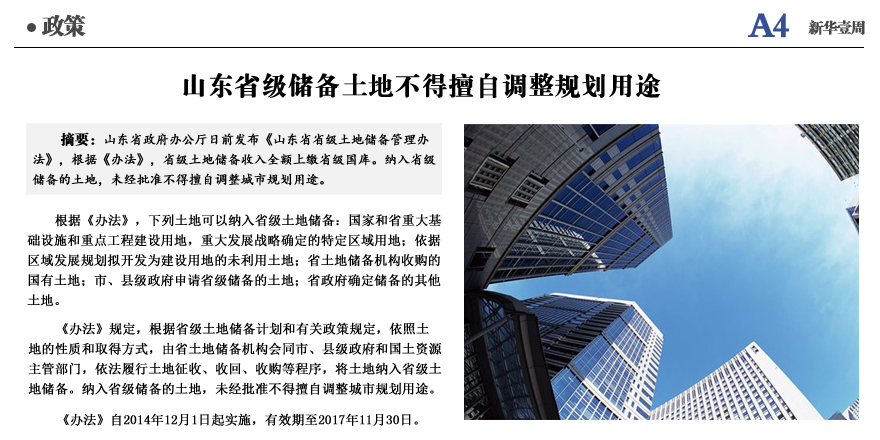 ● 政策

A4 新华壹周

山东省级储备土地不得擅自调整规划用途

摘要：山东省政府办公厅日前发布《山东省省级土地储备管理办法》，根据《办法》，省级土地储备收入全额上缴省级国库。纳入省级储备的土地，未经批准不得擅自调整城市规划用途。

根据《办法》，下列土地可以纳入省级土地储备：国家和省重大基础设施和重点工程建设用地，重大发展战略确定的特定区域用地；依据区域发展规划拟开发为建设用地的未利用土地；省土地储备机构收购的国有土地；市、县级政府申请省级储备的土地；省政府确定储备的其他土地。

《办法》规定，根据省级土地储备计划和有关政策规定，依照土地的性质和取得方式，由省土地储备机构会同市、县级政府和国土资源主管部门，依法履行土地征收、收回、收购等程序，将土地纳入省级土地储备。纳入省级储备的土地，未经批准不得擅自调整城市规划用途。

《办法》自2014年12月1日起实施，有效期至2017年11月30日。